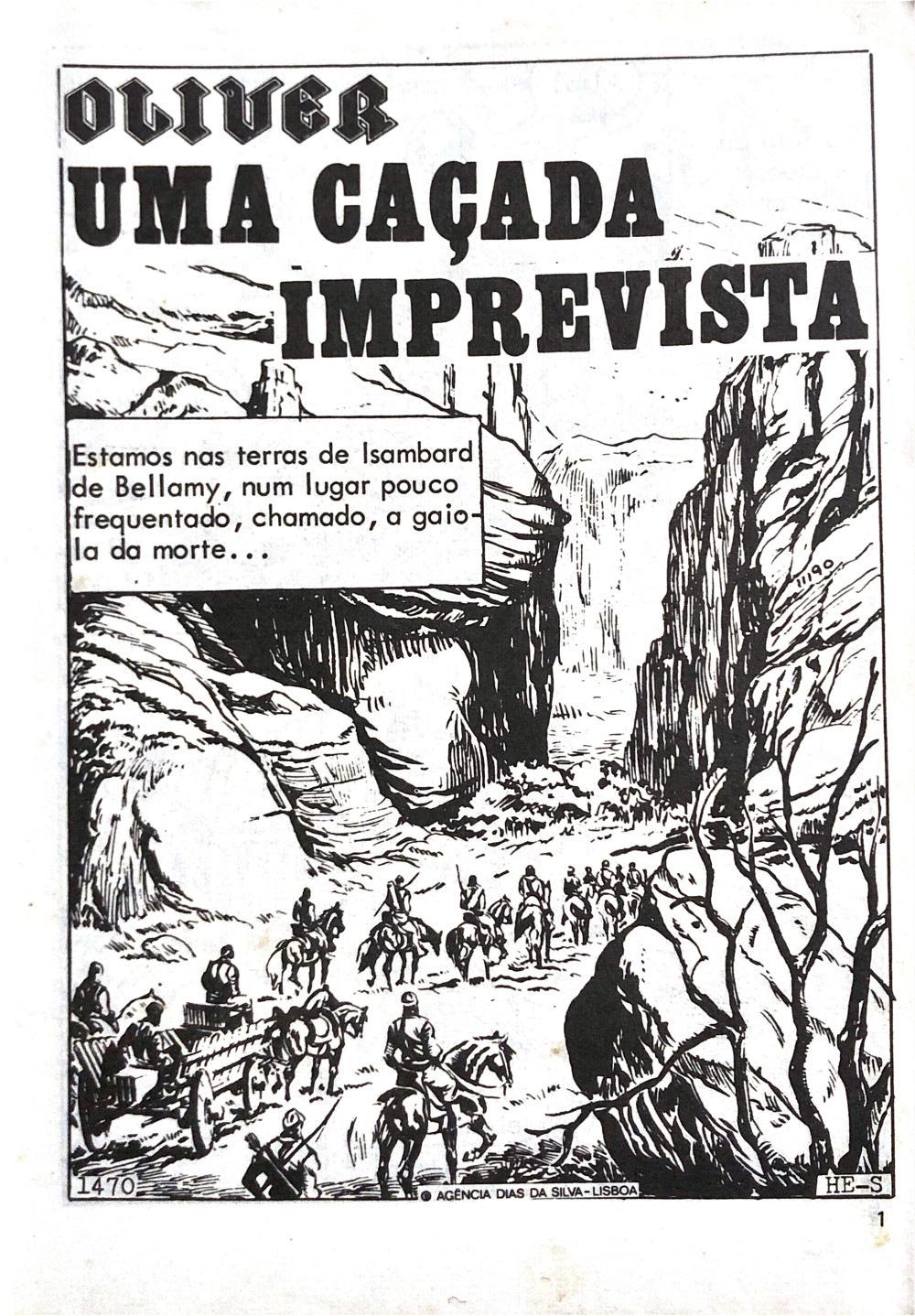 OLIVER
UMA CAÇADA
IMPREVISTA

Estamos nas terras de Isambard de Bellamy, num lugar pouco frequentado, chamado, a gaiola da morte...

1470
© AGÊNCIA DIAS DA SILVA-LISBOA
HE-S

1